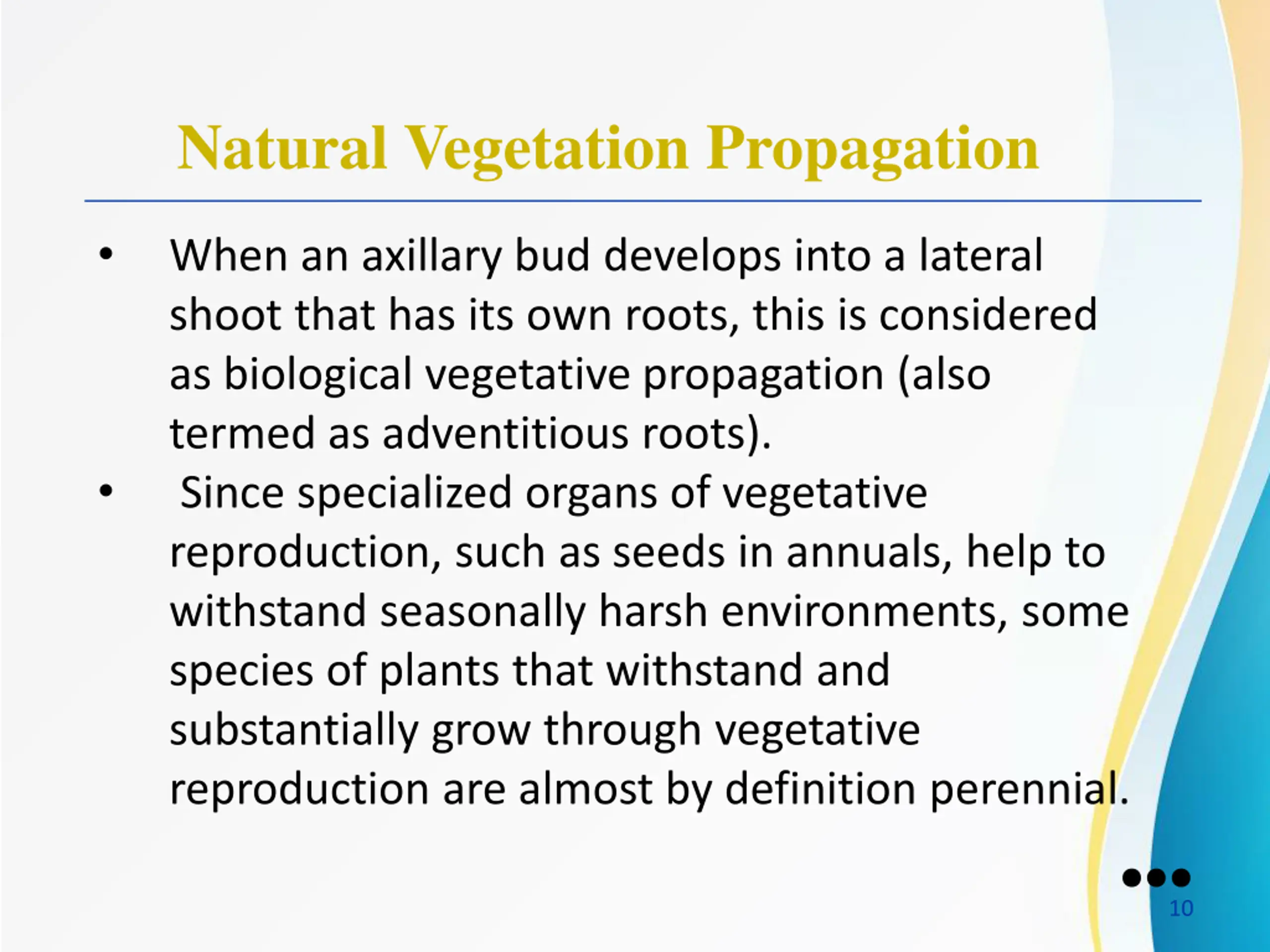 Natural Vegetation Propagation

• When an axillary bud develops into a lateral shoot that has its own roots, this is considered as biological vegetative propagation (also termed as adventitious roots).

• Since specialized organs of vegetative reproduction, such as seeds in annuals, help to withstand seasonally harsh environments, some species of plants that withstand and substantially grow through vegetative reproduction are almost by definition perennial.

10